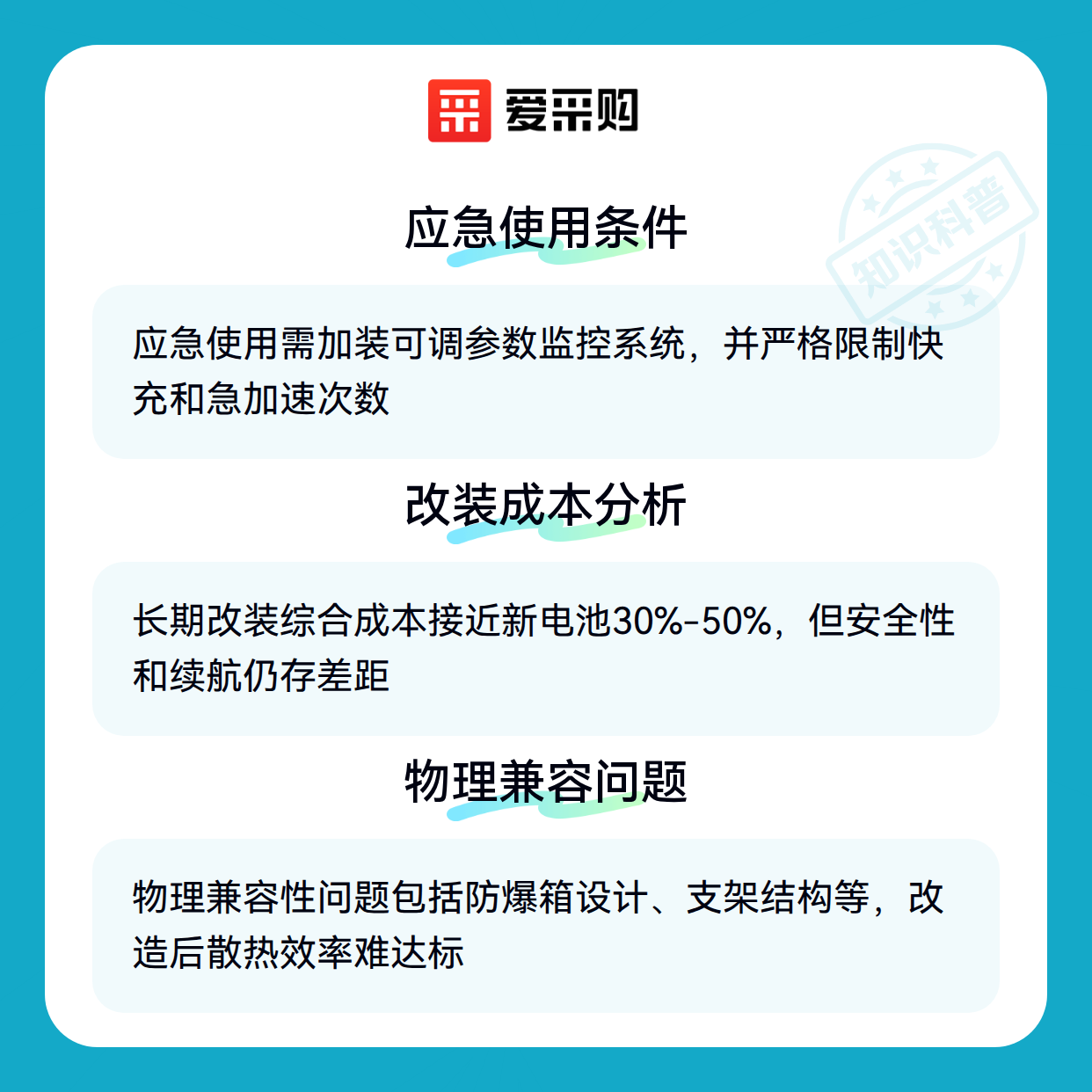 爱采购

应急使用条件

应急使用需加装可调参数监控系统，并严格限制快充和急加速次数

改装成本分析

长期改装综合成本接近新电池30%-50%，但安全性和续航仍存差距

物理兼容问题

物理兼容性问题包括防爆箱设计、支架结构等，改造后散热效率难达标

知识科普